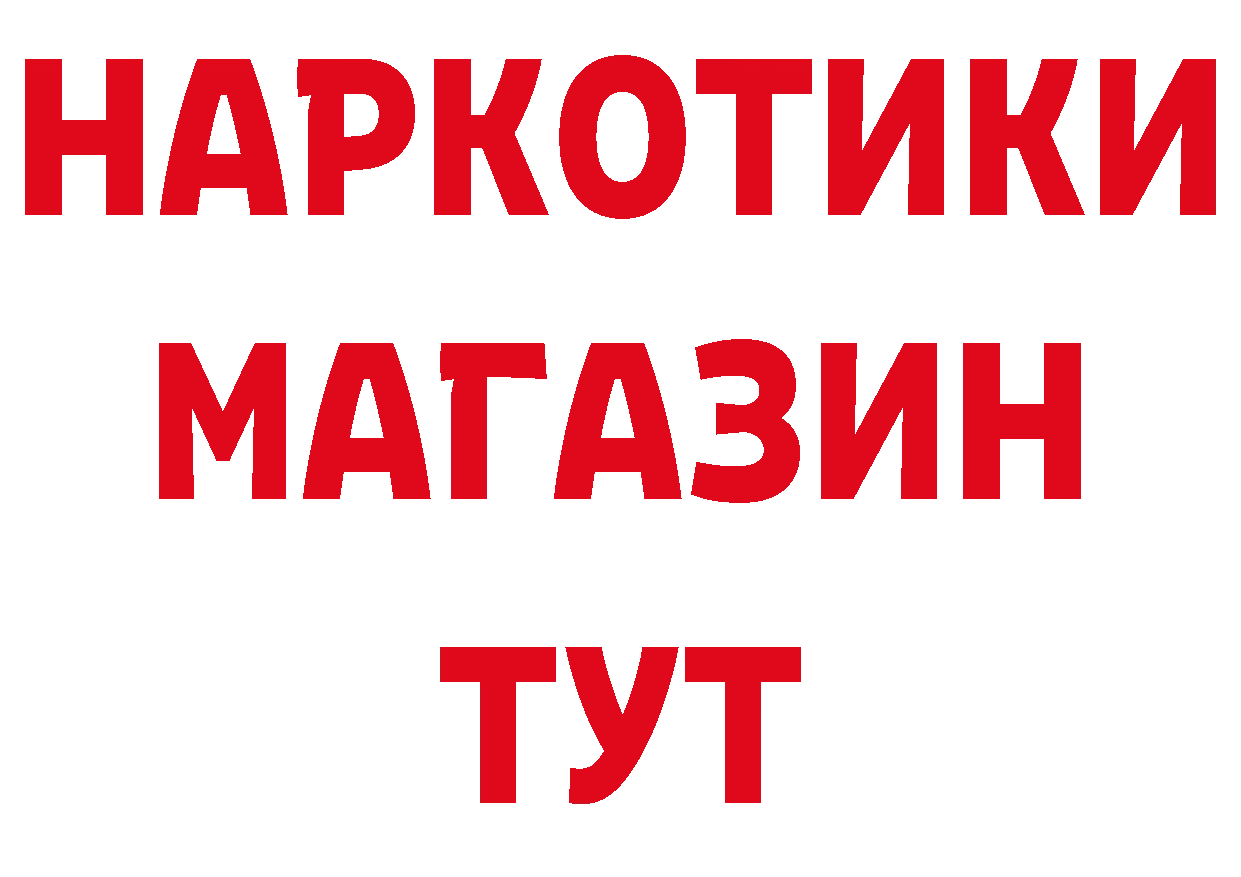 НАРКОТИКИ
МАГАЗИН
ТУТ